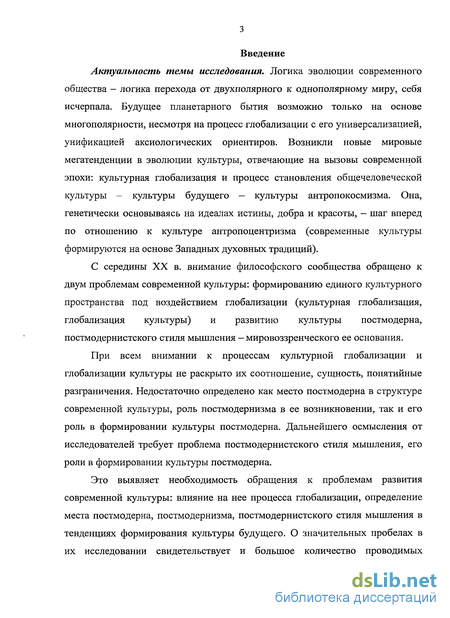 3

Введение

Актуальность темы исследования. Логика эволюции современного общества – логика перехода от двухполярного к однополярному миру, себя исчерпала. Будущее планетарного бытия возможно только на основе многополярности, несмотря на процесс глобализации с его универсализацией, унификацией аксиологических ориентиров. Возникли новые мировые мегатенденции в эволюции культуры, отвечающие на вызовы современной эпохи: культурная глобализация и процесс становления общечеловеческой культуры – культуры будущего – культуры антропокосмизма. Она, генетически основываясь на идеалах истины, добра и красоты, – шаг вперед по отношению к культуре антропоцентризма (современные культуры формируются на основе Западных духовных традиций).

С середины XX в. внимание философского сообщества обращено к двум проблемам современной культуры: формированию единого культурного пространства под воздействием глобализации (культурная глобализация, глобализация культуры) и развитию культуры постмодерна, постмодернистского стиля мышления – мировоззренческого ее основания.

При всем внимании к процессам культурной глобализации и глобализации культуры не раскрыто их соотношение, сущность, понятийные разграничения. Недостаточно определено как место постмодерна в структуре современной культуры, роль постмодернизма в ее возникновении, так и его роль в формировании культуры постмодерна. Дальнейшего осмысления от исследователей требует проблема постмодернистского стиля мышления, его роли в формировании культуры постмодерна.

Это выявляет необходимость обращения к проблемам развития современной культуры: влияние на нее процесса глобализации, определение места постмодерна, постмодернизма, постмодернистского стиля мышления в тенденциях формирования культуры будущего. О значительных пробелах в их исследовании свидетельствует и большое количество проводимых

dsLib.net
библиотека диссертаций